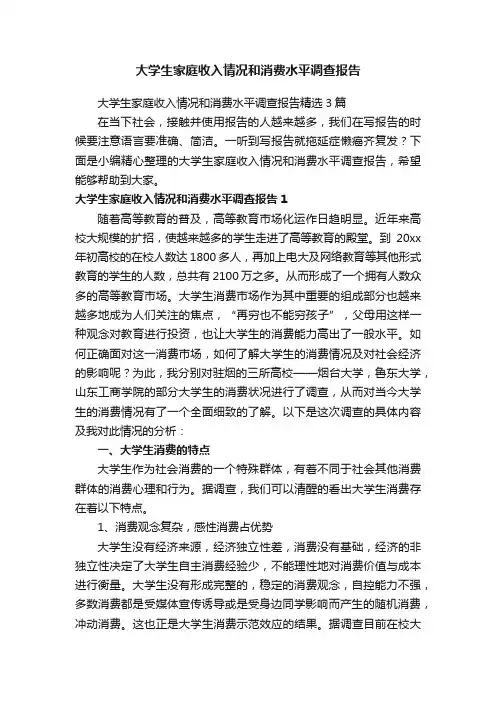 大学生家庭收入情况和消费水平调查报告

大学生家庭收入情况和消费水平调查报告精选 3 篇

在当下社会，接触并使用报告的人越来越多，我们在写报告的时候要注意语言要准确、简洁。一听到写报告就拖延症懒癌齐复发？下面是小编精心整理的大学生家庭收入情况和消费水平调查报告，希望能够帮助到大家。

大学生家庭收入情况和消费水平调查报告 1

随着高等教育的普及，高等教育市场化运作日趋明显。近年来高校大规模的扩招，使越来越多的学生走进了高等教育的殿堂。到 20xx 年初高校的在校人数达 1800 多人，再加上电大及网络教育等其他形式教育的学生的人数，总共有 2100 万之多。从而形成了一个拥有人数众多的高等教育市场。大学生消费市场作为其中重要的组成部分也越来越多地成为人们关注的焦点，“再穷也不能穷孩子”，父母用这样一种观念对教育进行投资，也让大学生的消费能力高出了一般水平。如何正确面对这一消费市场，如何了解大学生的消费情况及对社会经济的影响呢？为此，我分别对驻烟的三所高校——烟台大学，鲁东大学，山东工商学院的部分大学生的消费状况进行了调查，从而对当今大学生的消费情况有了一个全面细致的了解。以下是这次调查的具体内容及我对此情况的分析：

一、大学生消费的特点

大学生作为社会消费的一个特殊群体，有着不同于社会其他消费群体的消费心理和行为。据调查，我们可以清醒的看出大学生消费存在着以下特点。

1、消费观念复杂，感性消费占优势

大学生没有经济来源，经济独立性差，消费没有基础，经济的非独立性决定了大学生自主消费经验少，不能理性地对消费价值与成本进行衡量。大学生没有形成完整的，稳定的消费观念，自控能力不强，多数消费都是受媒体宣传诱导或是受身边同学影响而产生的随机消费，冲动消费。这也正是大学生消费示范效应的结果。据调查目前在校大